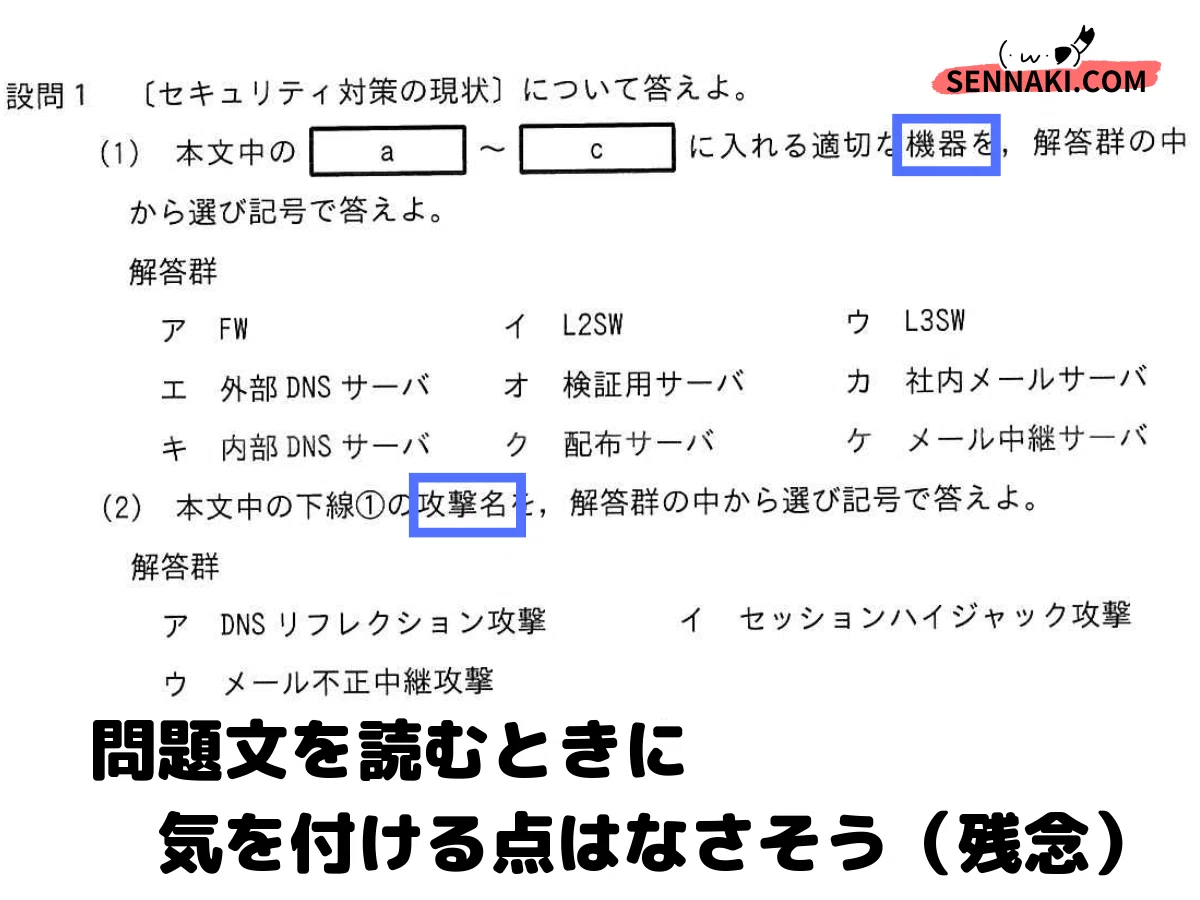 SENNAKI.COM

設問1 〔セキュリティ対策の現状〕について答えよ。

(1) 本文中の a ～ c に入れる適切な機器を，解答群の中から選び記号で答えよ。

解答群

ア FW イ L2SW ウ L3SW

エ 外部DNSサーバ オ 検証用サーバ カ 社内メールサーバ

キ 内部DNSサーバ ク 配布サーバ ケ メール中継サーバ

(2) 本文中の下線①の攻撃名を，解答群の中から選び記号で答えよ。

解答群

ア DNSリフレクション攻撃 イ セッションハイジャック攻撃

ウ メール不正中継攻撃

問題文を読むときに
気を付ける点はなさそう（残念）